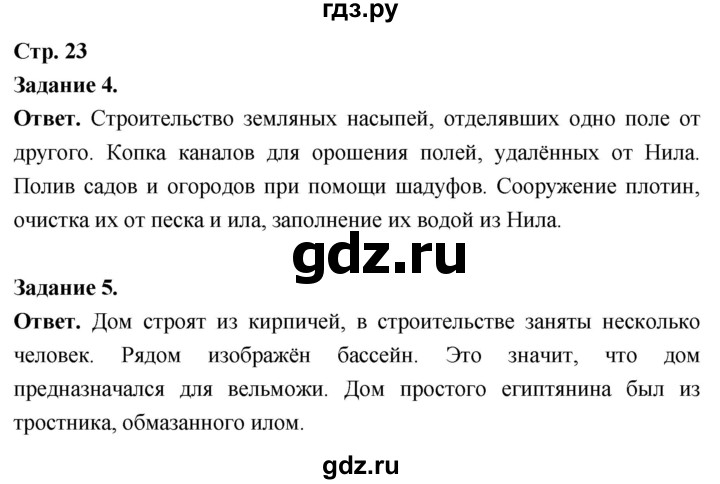 гдз.ру

Стр. 23

Задание 4.

Ответ. Строительство земляных насыпей, отделявших одно поле от другого. Копка каналов для орошения полей, удалённых от Нила. Полив садов и огородов при помощи шадуфов. Сооружение плотин, очистка их от песка и ила, заполнение их водой из Нила.

gdz.ru

Задание 5.

Ответ. Дом строят из кирпичей, в строительстве заняты несколько человек. Рядом изображён бассейн. Это значит, что дом предназначался для вельможи. Дом простого египтянина был из тростника, обмазанного илом.

gdz.ru